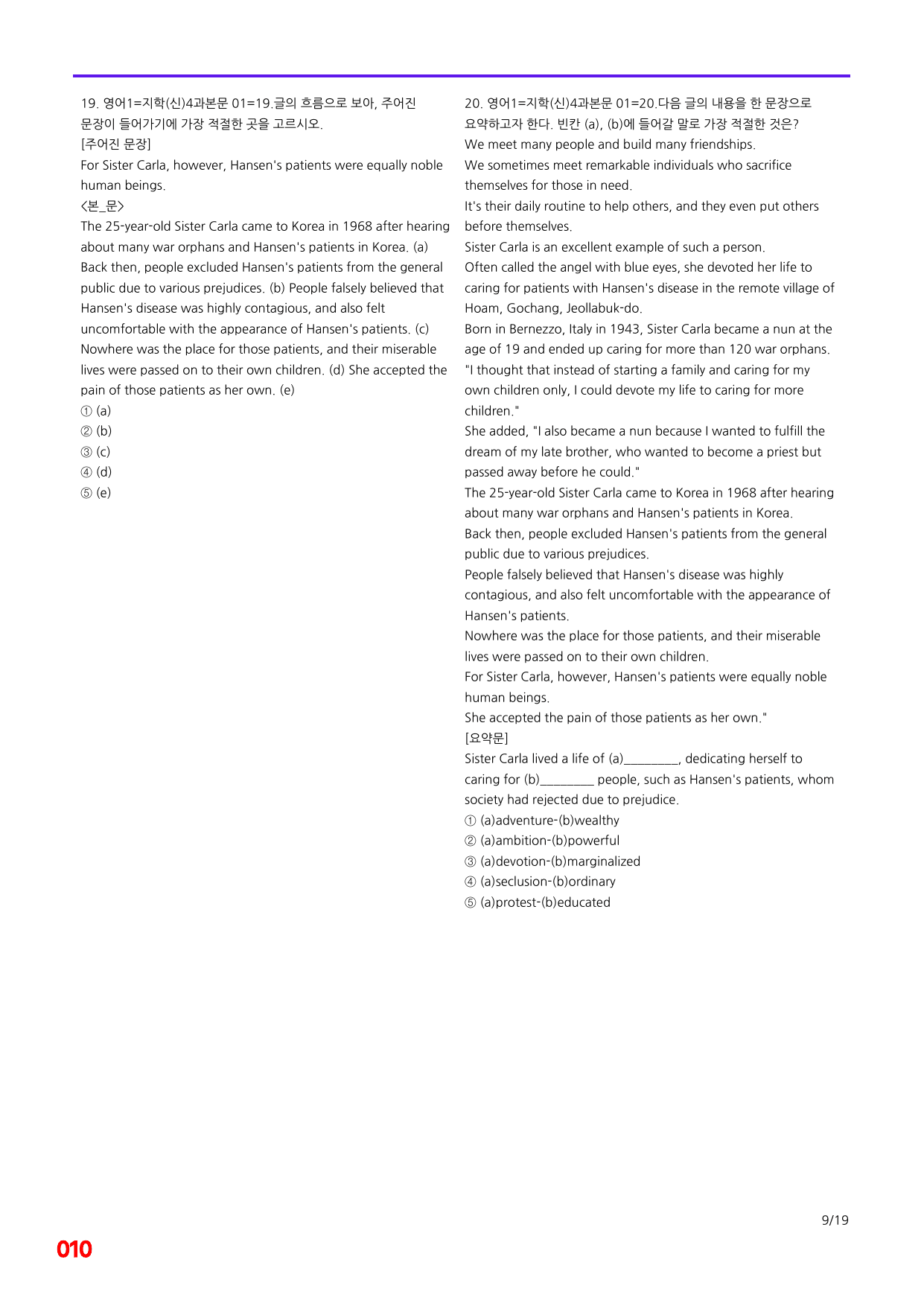 19. 영어1=지학(신)4과본문 01=19.글의 흐름으로 보아, 주어진 문장이 들어가기에 가장 적절한 곳을 고르시오.
[주어진 문장]
For Sister Carla, however, Hansen's patients were equally noble human beings.
<본_문>
The 25-year-old Sister Carla came to Korea in 1968 after hearing about many war orphans and Hansen's patients in Korea. (a) Back then, people excluded Hansen's patients from the general public due to various prejudices. (b) People falsely believed that Hansen's disease was highly contagious, and also felt uncomfortable with the appearance of Hansen's patients. (c) Nowhere was the place for those patients, and their miserable lives were passed on to their own children. (d) She accepted the pain of those patients as her own. (e)
① (a)
② (b)
③ (c)
④ (d)
⑤ (e)

20. 영어1=지학(신)4과본문 01=20.다음 글의 내용을 한 문장으로 요약하고자 한다. 빈칸 (a), (b)에 들어갈 말로 가장 적절한 것은?
We meet many people and build many friendships.
We sometimes meet remarkable individuals who sacrifice themselves for those in need.
It's their daily routine to help others, and they even put others before themselves.
Sister Carla is an excellent example of such a person.
Often called the angel with blue eyes, she devoted her life to caring for patients with Hansen's disease in the remote village of Hoam, Gochang, Jeollabuk-do.
Born in Bernezzo, Italy in 1943, Sister Carla became a nun at the age of 19 and ended up caring for more than 120 war orphans.
"I thought that instead of starting a family and caring for my own children only, I could devote my life to caring for more children."
She added, "I also became a nun because I wanted to fulfill the dream of my late brother, who wanted to become a priest but passed away before he could."
The 25-year-old Sister Carla came to Korea in 1968 after hearing about many war orphans and Hansen's patients in Korea.
Back then, people excluded Hansen's patients from the general public due to various prejudices.
People falsely believed that Hansen's disease was highly contagious, and also felt uncomfortable with the appearance of Hansen's patients.
Nowhere was the place for those patients, and their miserable lives were passed on to their own children.
For Sister Carla, however, Hansen's patients were equally noble human beings.
She accepted the pain of those patients as her own."
[요약문]
Sister Carla lived a life of (a)____, dedicating herself to caring for (b)____ people, such as Hansen's patients, whom society had rejected due to prejudice.
① (a)adventure-(b)wealthy
② (a)ambition-(b)powerful
③ (a)devotion-(b)marginalized
④ (a)seclusion-(b)ordinary
⑤ (a)protest-(b)educated

9/19

010